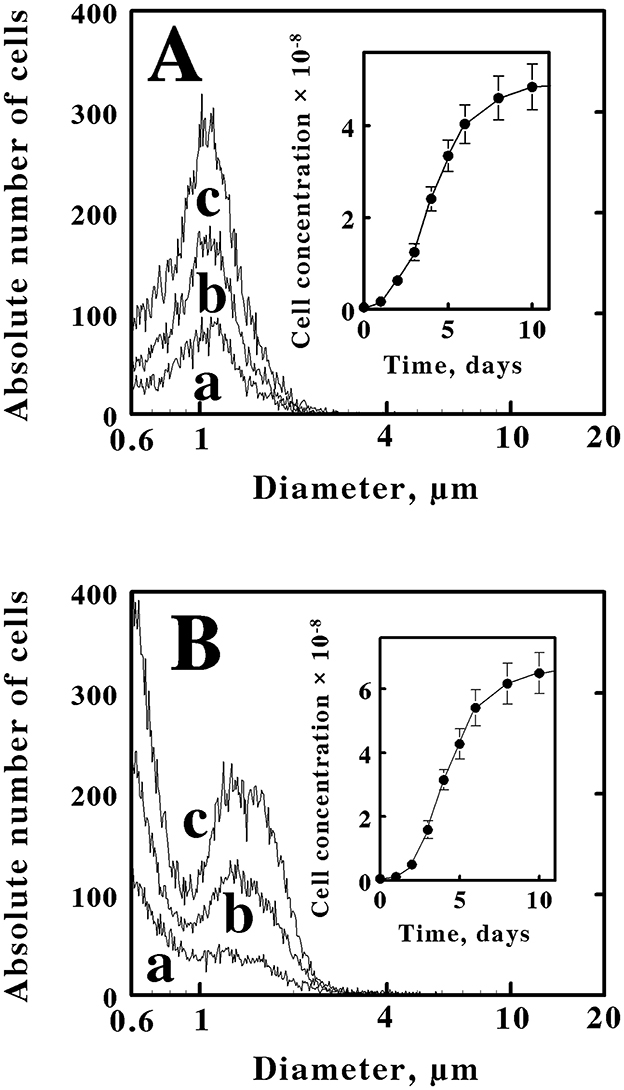 A

Absolute number of cells

400
300
200
100
0

c
b
a

0.6 1 4 10 20

Diameter, μm

Cell concentration × $10^{-8}$

4
2
0

0 5 10

Time, days

B

Absolute number of cells

400
300
200
100
0

c
b
a

0.6 1 4 10 20

Diameter, μm

Cell concentration × $10^{-8}$

6
4
2
0

0 5 10

Time, days